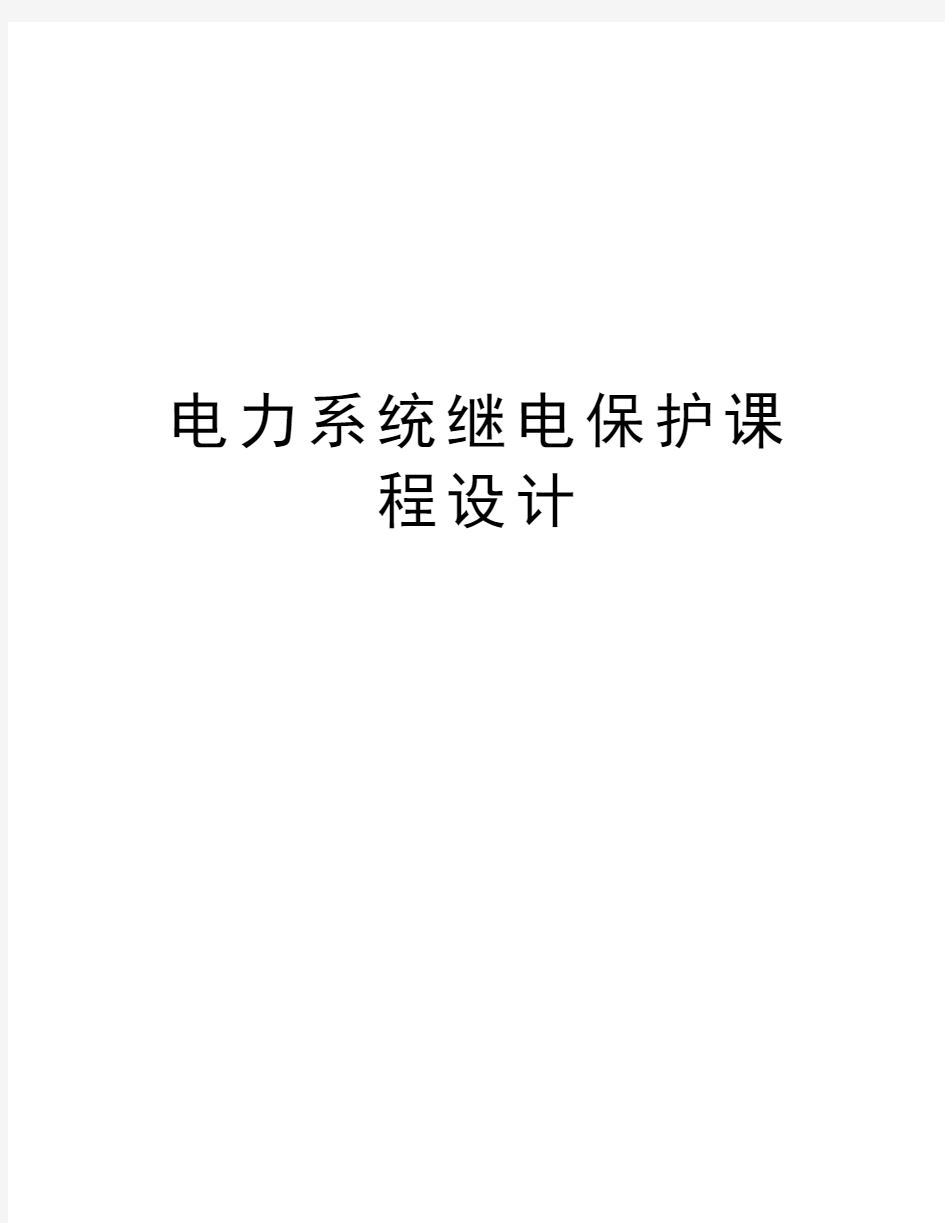 电力系统继电保护课程设计